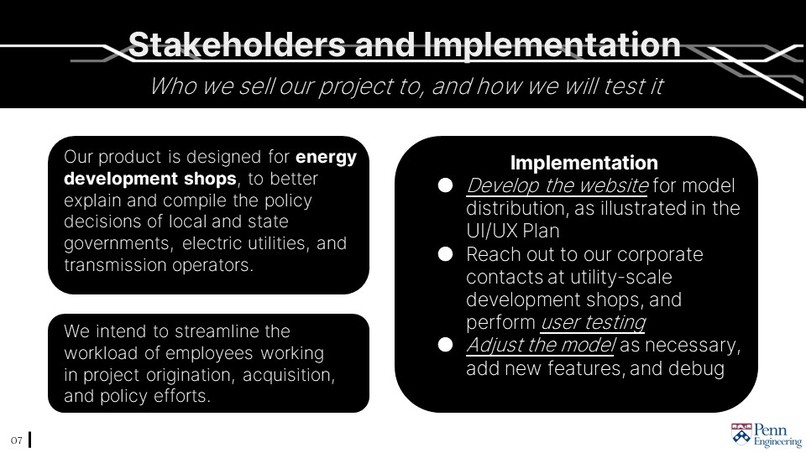 Stakeholders and Implementation

Who we sell our project to, and how we will test it

Our product is designed for energy development shops, to better explain and compile the policy decisions of local and state governments, electric utilities, and transmission operators.

We intend to streamline the workload of employees working in project origination, acquisition, and policy efforts.

Implementation

• Develop the website for model distribution, as illustrated in the UI/UX Plan
• Reach out to our corporate contacts at utility-scale development shops, and perform user testing
• Adjust the model as necessary, add new features, and debug

07

Penn Engineering